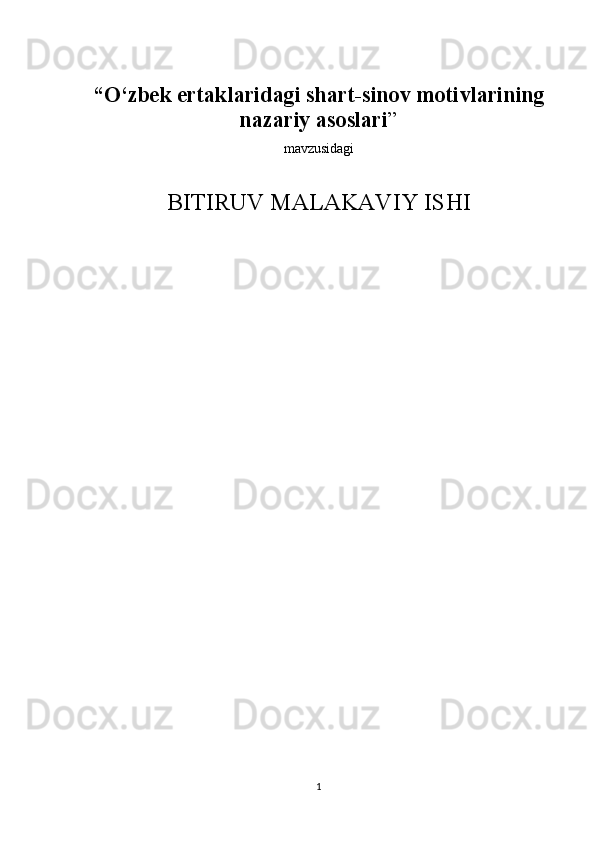 Docx.uz Docx.uz Docx.uz

“O‘zbek ertaklaridagi shart-sinov motivlarining nazariy asoslari”

mavzusidagi

BITIRUV MALAKAVIY ISHI

Docx.uz Docx.uz Docx.uz

Docx.uz Docx.uz Docx.uz

Docx.uz Docx.uz Docx.uz

1